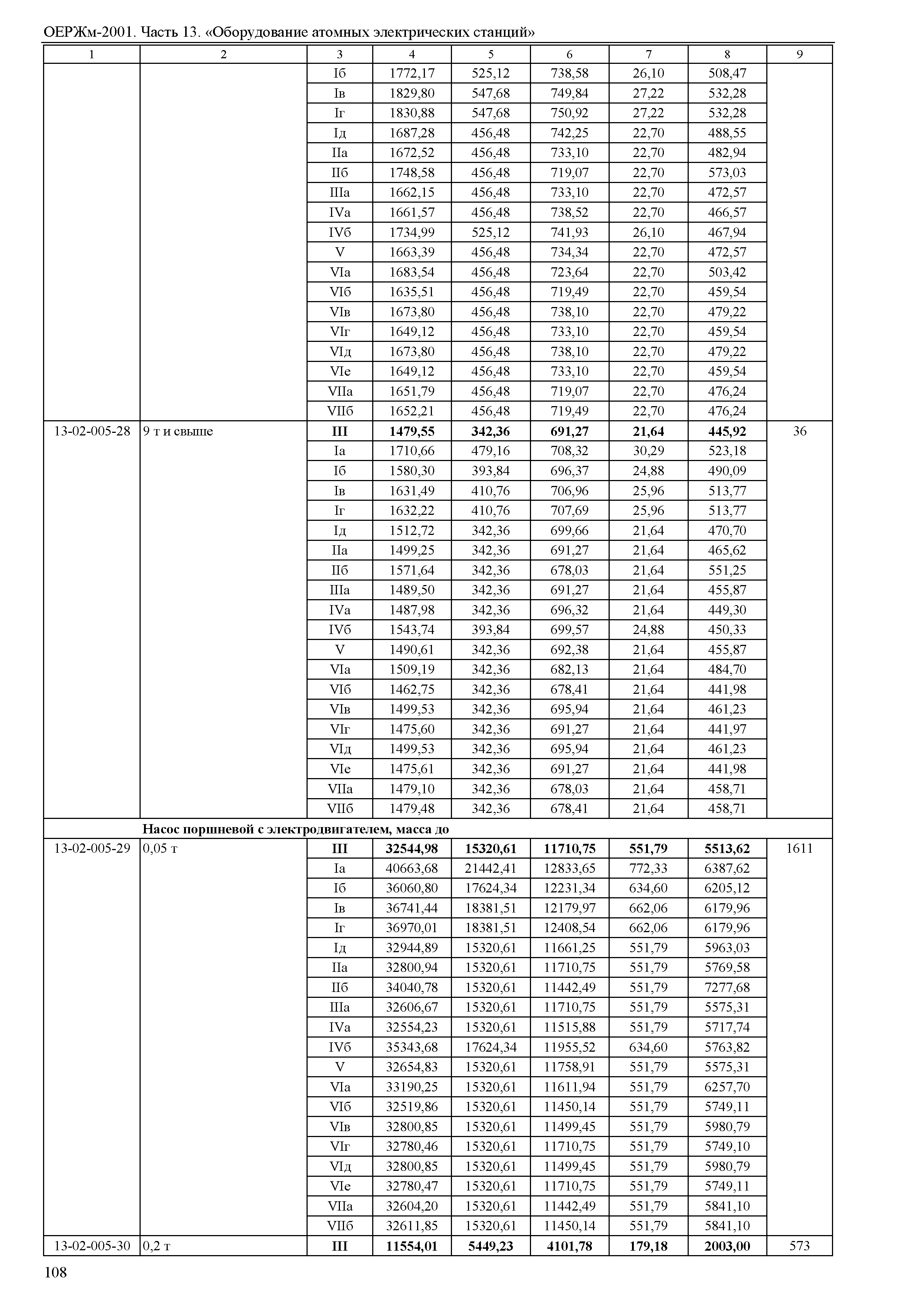 ОЕРЖм-2001. Часть 13. «Оборудование атомных электрических станций»

| 1 | 2 | 3 | 4 | 5 | 6 | 7 | 8 | 9 |
|---|---|---|---|---|---|---|---|---|
| | | Iб | 1772,17 | 525,12 | 738,58 | 26,10 | 508,47 | |
| | | Iв | 1829,80 | 547,68 | 749,84 | 27,22 | 532,28 | |
| | | Iг | 1830,88 | 547,68 | 750,92 | 27,22 | 532,28 | |
| | | Iд | 1687,28 | 456,48 | 742,25 | 22,70 | 488,55 | |
| | | IIа | 1672,52 | 456,48 | 733,10 | 22,70 | 482,94 | |
| | | IIб | 1748,58 | 456,48 | 719,07 | 22,70 | 573,03 | |
| | | IIIа | 1662,15 | 456,48 | 733,10 | 22,70 | 472,57 | |
| | | IVа | 1661,57 | 456,48 | 738,52 | 22,70 | 466,57 | |
| | | IVб | 1734,99 | 525,12 | 741,93 | 26,10 | 467,94 | |
| | | V | 1663,39 | 456,48 | 734,34 | 22,70 | 472,57 | |
| | | VIа | 1683,54 | 456,48 | 723,64 | 22,70 | 503,42 | |
| | | VIб | 1635,51 | 456,48 | 719,49 | 22,70 | 459,54 | |
| | | VIв | 1673,80 | 456,48 | 738,10 | 22,70 | 479,22 | |
| | | VIг | 1649,12 | 456,48 | 733,10 | 22,70 | 459,54 | |
| | | VIд | 1673,80 | 456,48 | 738,10 | 22,70 | 479,22 | |
| | | VIе | 1649,12 | 456,48 | 733,10 | 22,70 | 459,54 | |
| | | VIIа | 1651,79 | 456,48 | 719,07 | 22,70 | 476,24 | |
| | | VIIб | 1652,21 | 456,48 | 719,49 | 22,70 | 476,24 | |
| 13-02-005-28 | 9 т и свыше | **III** | **1479,55** | **342,36** | **691,27** | **21,64** | **445,92** | 36 |
| | | Iа | 1710,66 | 479,16 | 708,32 | 30,29 | 523,18 | |
| | | Iб | 1580,30 | 393,84 | 696,37 | 24,88 | 490,09 | |
| | | Iв | 1631,49 | 410,76 | 706,96 | 25,96 | 513,77 | |
| | | Iг | 1632,22 | 410,76 | 707,69 | 25,96 | 513,77 | |
| | | Iд | 1512,72 | 342,36 | 699,66 | 21,64 | 470,70 | |
| | | IIа | 1499,25 | 342,36 | 691,27 | 21,64 | 465,62 | |
| | | IIб | 1571,64 | 342,36 | 678,03 | 21,64 | 551,25 | |
| | | IIIа | 1489,50 | 342,36 | 691,27 | 21,64 | 455,87 | |
| | | IVа | 1487,98 | 342,36 | 696,32 | 21,64 | 449,30 | |
| | | IVб | 1543,74 | 393,84 | 699,57 | 24,88 | 450,33 | |
| | | V | 1490,61 | 342,36 | 692,38 | 21,64 | 455,87 | |
| | | VIа | 1509,19 | 342,36 | 682,13 | 21,64 | 484,70 | |
| | | VIб | 1462,75 | 342,36 | 678,41 | 21,64 | 441,98 | |
| | | VIв | 1499,53 | 342,36 | 695,94 | 21,64 | 461,23 | |
| | | VIг | 1475,60 | 342,36 | 691,27 | 21,64 | 441,97 | |
| | | VIд | 1499,53 | 342,36 | 695,94 | 21,64 | 461,23 | |
| | | VIе | 1475,61 | 342,36 | 691,27 | 21,64 | 441,98 | |
| | | VIIа | 1479,10 | 342,36 | 678,03 | 21,64 | 458,71 | |
| | | VIIб | 1479,48 | 342,36 | 678,41 | 21,64 | 458,71 | |
| | **Насос поршневой с электродвигателем, масса до** | | | | | | | |
| 13-02-005-29 | 0,05 т | **III** | **32544,98** | **15320,61** | **11710,75** | **551,79** | **5513,62** | 1611 |
| | | Iа | 40663,68 | 21442,41 | 12833,65 | 772,33 | 6387,62 | |
| | | Iб | 36060,80 | 17624,34 | 12231,34 | 634,60 | 6205,12 | |
| | | Iв | 36741,44 | 18381,51 | 12179,97 | 662,06 | 6179,96 | |
| | | Iг | 36970,01 | 18381,51 | 12408,54 | 662,06 | 6179,96 | |
| | | Iд | 32944,89 | 15320,61 | 11661,25 | 551,79 | 5963,03 | |
| | | IIа | 32800,94 | 15320,61 | 11710,75 | 551,79 | 5769,58 | |
| | | IIб | 34040,78 | 15320,61 | 11442,49 | 551,79 | 7277,68 | |
| | | IIIа | 32606,67 | 15320,61 | 11710,75 | 551,79 | 5575,31 | |
| | | IVа | 32554,23 | 15320,61 | 11515,88 | 551,79 | 5717,74 | |
| | | IVб | 35343,68 | 17624,34 | 11955,52 | 634,60 | 5763,82 | |
| | | V | 32654,83 | 15320,61 | 11758,91 | 551,79 | 5575,31 | |
| | | VIа | 33190,25 | 15320,61 | 11611,94 | 551,79 | 6257,70 | |
| | | VIб | 32519,86 | 15320,61 | 11450,14 | 551,79 | 5749,11 | |
| | | VIв | 32800,85 | 15320,61 | 11499,45 | 551,79 | 5980,79 | |
| | | VIг | 32780,46 | 15320,61 | 11710,75 | 551,79 | 5749,10 | |
| | | VIд | 32800,85 | 15320,61 | 11499,45 | 551,79 | 5980,79 | |
| | | VIе | 32780,47 | 15320,61 | 11710,75 | 551,79 | 5749,11 | |
| | | VIIа | 32604,20 | 15320,61 | 11442,49 | 551,79 | 5841,10 | |
| | | VIIб | 32611,85 | 15320,61 | 11450,14 | 551,79 | 5841,10 | |
| 13-02-005-30 | 0,2 т | **III** | **11554,01** | **5449,23** | **4101,78** | **179,18** | **2003,00** | 573 |

108